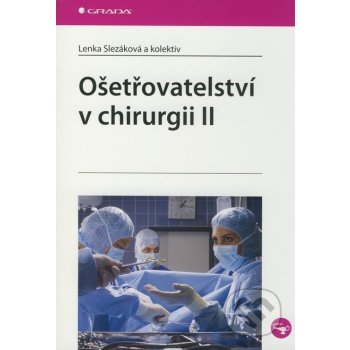 GRADA

Lenka Slezáková a kolektiv

Ošetřovatelství v chirurgii II